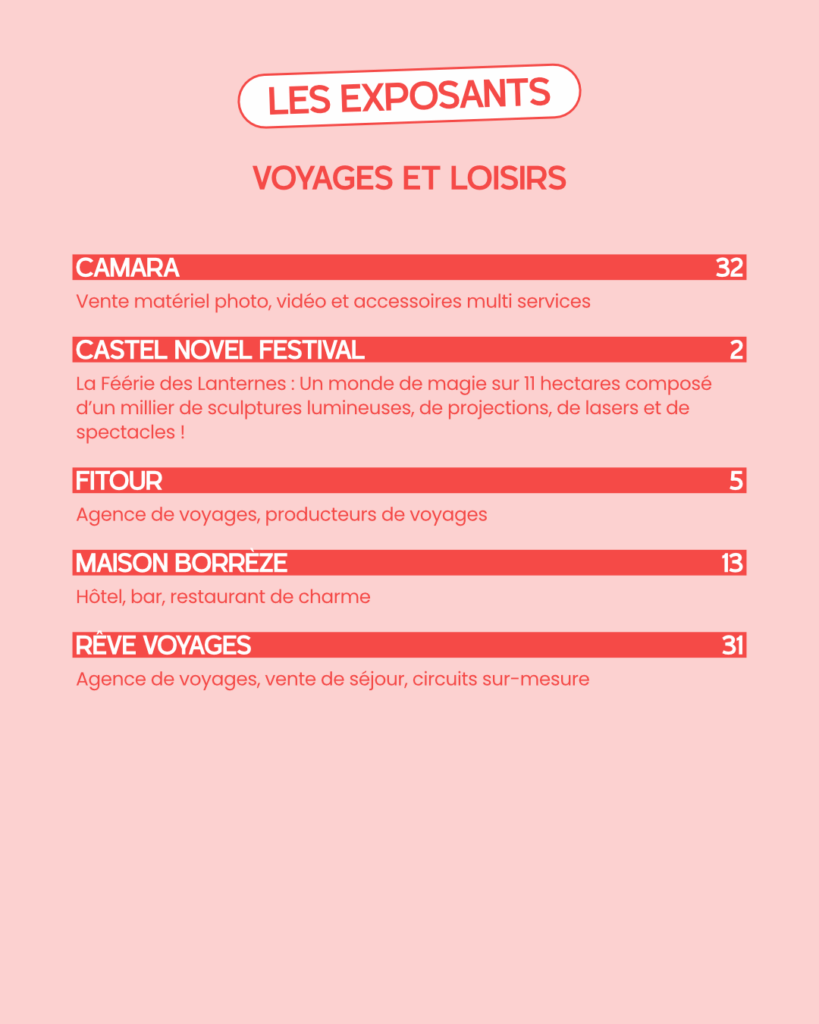 LES EXPOSANTS

VOYAGES ET LOISIRS

CAMARA 32

Vente matériel photo, vidéo et accessoires multi services

CASTEL NOVEL FESTIVAL 2

La Féérie des Lanternes : Un monde de magie sur 11 hectares composé d'un millier de sculptures lumineuses, de projections, de lasers et de spectacles !

FITOUR 5

Agence de voyages, producteurs de voyages

MAISON BORRÈZE 13

Hôtel, bar, restaurant de charme

RÊVE VOYAGES 31

Agence de voyages, vente de séjour, circuits sur-mesure